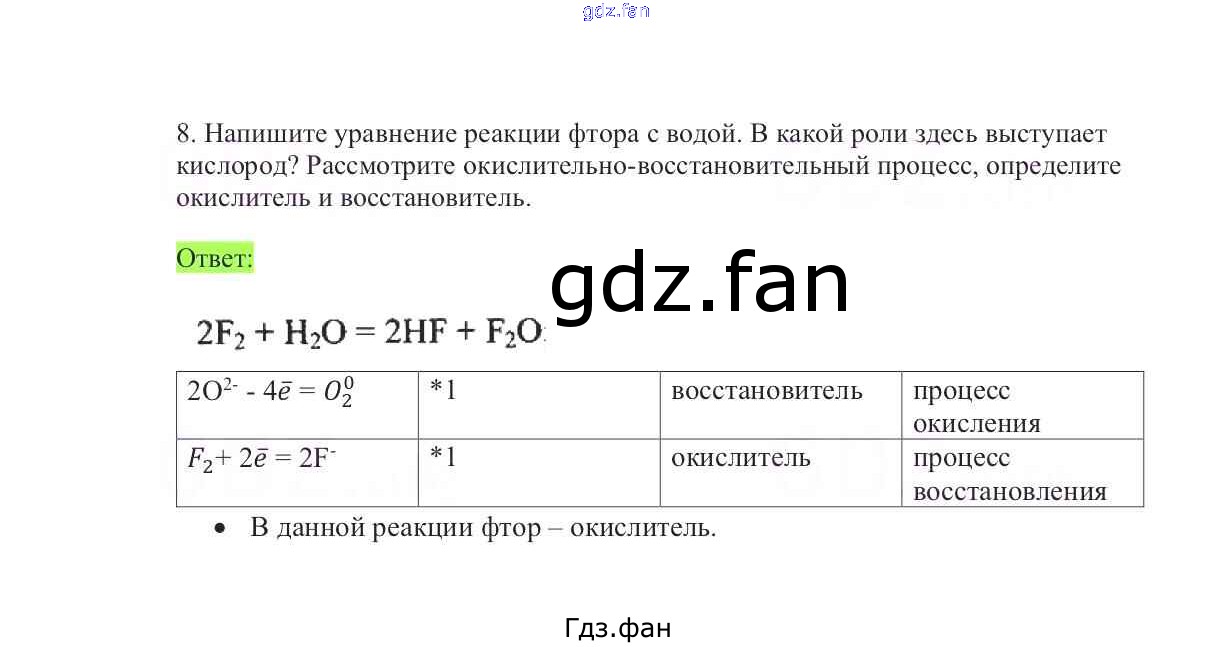 gdz.fan

8. Напишите уравнение реакции фтора с водой. В какой роли здесь выступает кислород? Рассмотрите окислительно-восстановительный процесс, определите окислитель и восстановитель.

Ответ:

gdz.fan

$2F_2 + H_2O = 2HF + F_2O$

| $2O^{2-} - 4\bar{e} = O_2^0$ | *1 | восстановитель | процесс окисления |
|---|---|---|---|
| $F_2 + 2\bar{e} = 2F^-$ | *1 | окислитель | процесс восстановления |

• В данной реакции фтор – окислитель.

Гдз.фан